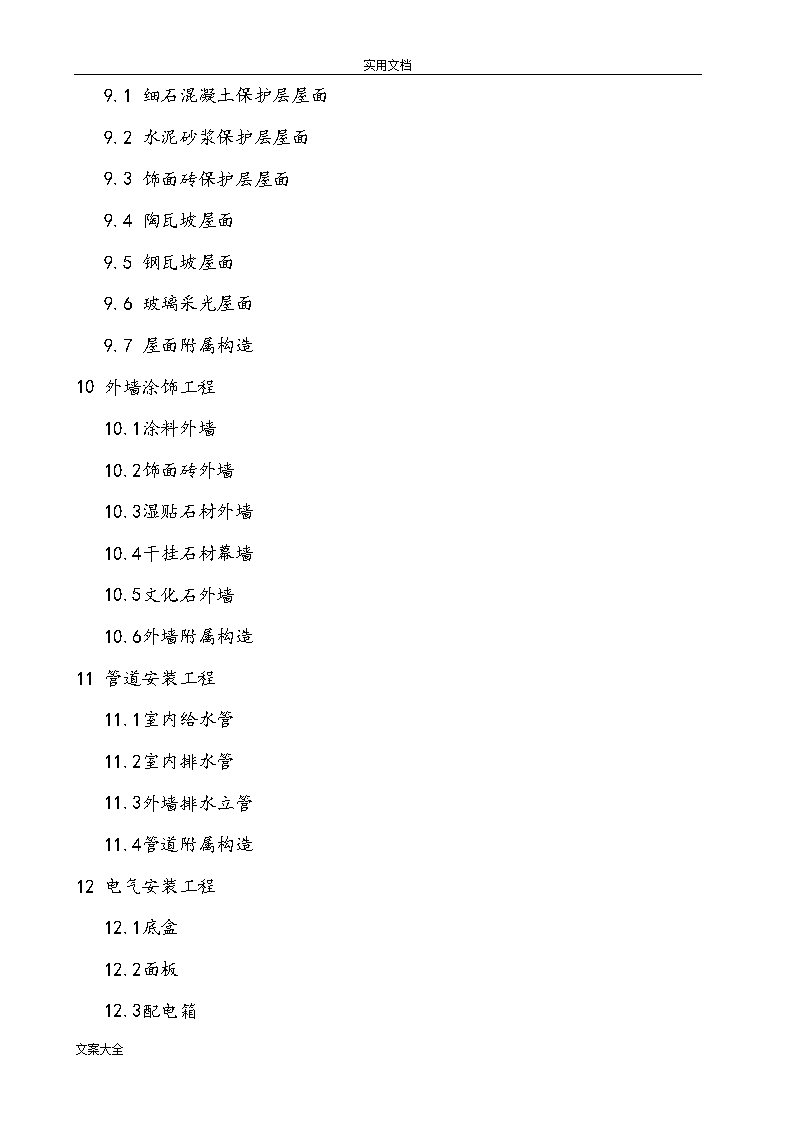 实用文档

9.1 细石混凝土保护层屋面

9.2 水泥砂浆保护层屋面

9.3 饰面砖保护层屋面

9.4 陶瓦坡屋面

9.5 钢瓦坡屋面

9.6 玻璃采光屋面

9.7 屋面附属构造

10 外墙涂饰工程

10.1涂料外墙

10.2饰面砖外墙

10.3湿贴石材外墙

10.4干挂石材幕墙

10.5文化石外墙

10.6外墙附属构造

11 管道安装工程

11.1室内给水管

11.2室内排水管

11.3外墙排水立管

11.4管道附属构造

12 电气安装工程

12.1底盒

12.2面板

12.3配电箱

文案大全